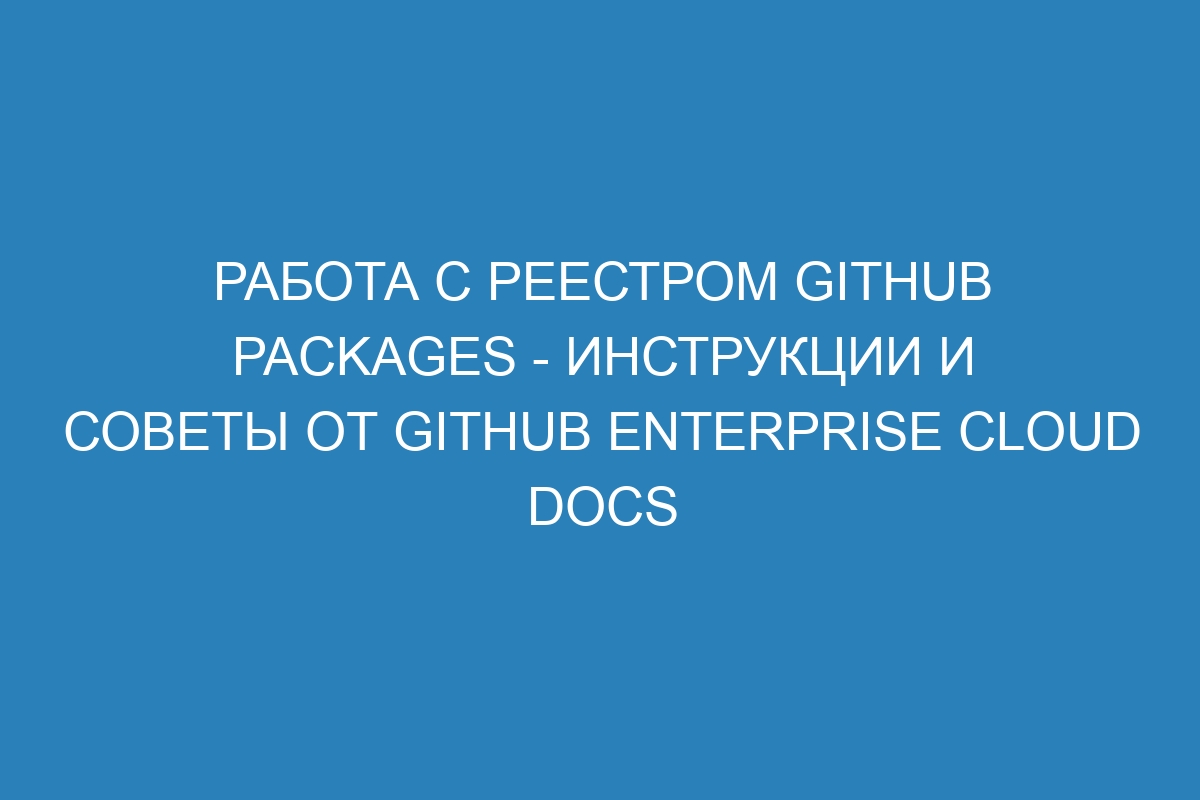 РАБОТА С РЕЕСТРОМ GITHUB PACKAGES - ИНСТРУКЦИИ И СОВЕТЫ ОТ GITHUB ENTERPRISE CLOUD DOCS